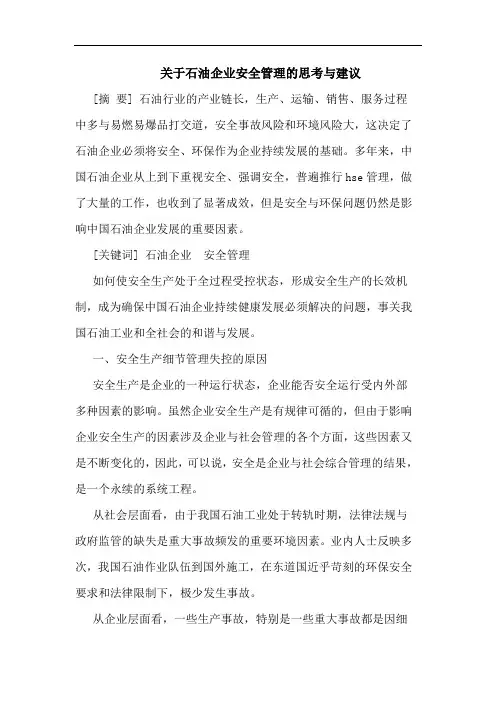 关于石油企业安全管理的思考与建议

[摘 要] 石油行业的产业链长，生产、运输、销售、服务过程中多与易燃易爆品打交道，安全事故风险和环境风险大，这决定了石油企业必须将安全、环保作为企业持续发展的基础。多年来，中国石油企业从上到下重视安全、强调安全，普遍推行hse管理，做了大量的工作，也收到了显著成效，但是安全与环保问题仍然是影响中国石油企业发展的重要因素。

[关键词] 石油企业　安全管理

如何使安全生产处于全过程受控状态，形成安全生产的长效机制，成为确保中国石油企业持续健康发展必须解决的问题，事关我国石油工业和全社会的和谐与发展。

一、安全生产细节管理失控的原因

安全生产是企业的一种运行状态，企业能否安全运行受内外部多种因素的影响。虽然企业安全生产是有规律可循的，但由于影响企业安全生产的因素涉及企业与社会管理的各个方面，这些因素又是不断变化的，因此，可以说，安全是企业与社会综合管理的结果，是一个永续的系统工程。

从社会层面看，由于我国石油工业处于转轨时期，法律法规与政府监管的缺失是重大事故频发的重要环境因素。业内人士反映多次，我国石油作业队伍到国外施工，在东道国近乎苛刻的环保安全要求和法律限制下，极少发生事故。

从企业层面看，一些生产事故，特别是一些重大事故都是因细